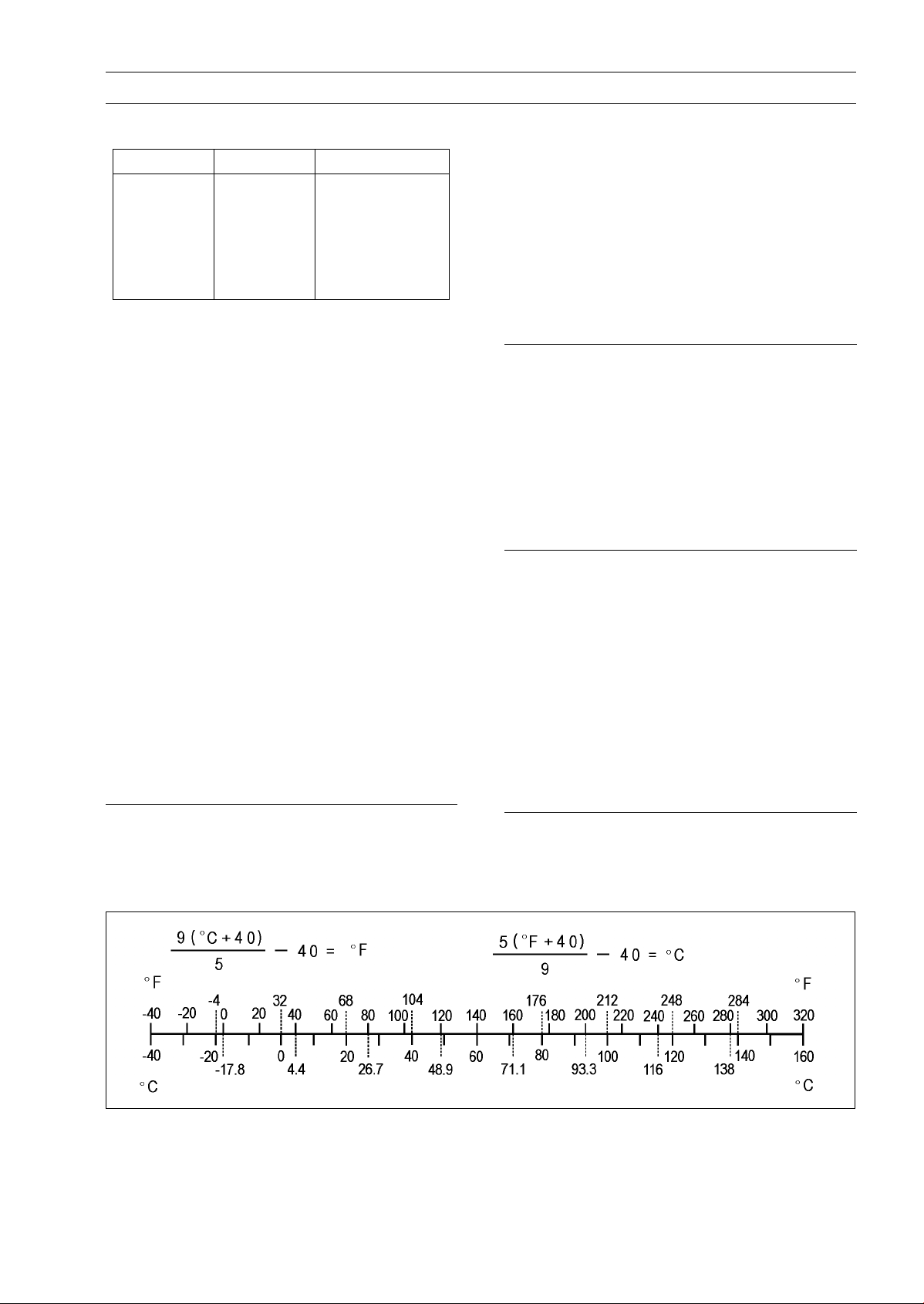 $\frac{9(°C+40)}{5} - 40 = °F$

$\frac{5(°F+40)}{9} - 40 = °C$

°F

°F

-4 32 68 104 176 212 248 284

-40 -20 0 20 40 60 80 100 120 140 160 180 200 220 240 260 280 300 320

-40 -20 0 20 40 60 80 100 120 140 160

-17.8 4.4 26.7 48.9 71.1 93.3 116 138

°C

°C